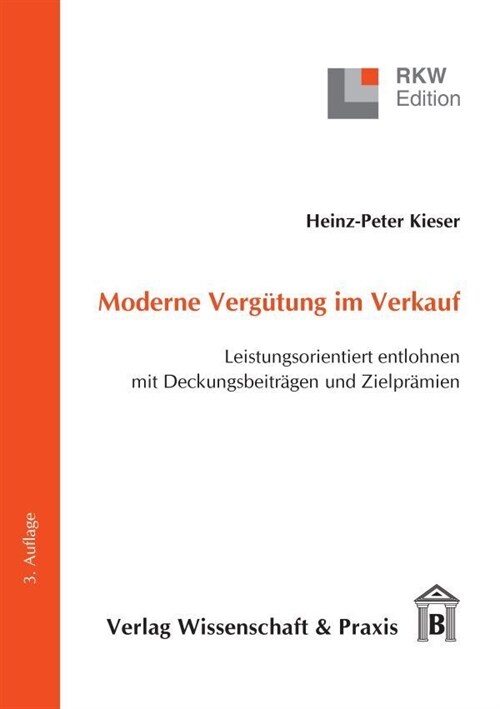 RKW
Edition

Heinz-Peter Kieser

Moderne Vergütung im Verkauf

Leistungsorientiert entlohnen
mit Deckungsbeiträgen und Zielprämien

3. Auflage

Verlag Wissenschaft & Praxis

B